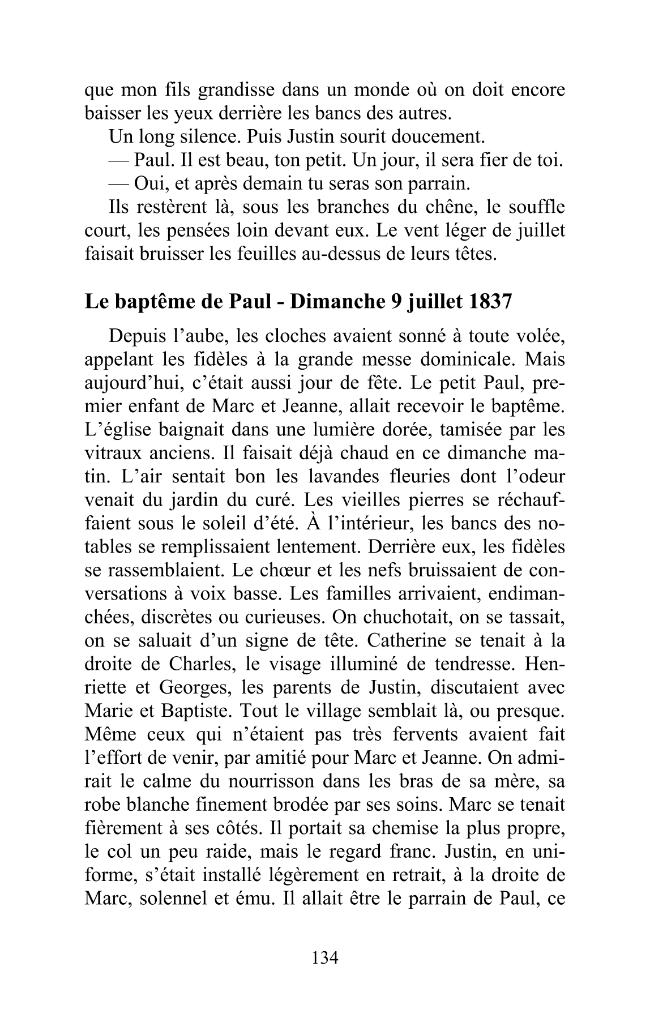 que mon fils grandisse dans un monde où on doit encore baisser les yeux derrière les bancs des autres.

Un long silence. Puis Justin sourit doucement.

— Paul. Il est beau, ton petit. Un jour, il sera fier de toi.

— Oui, et après demain tu seras son parrain.

Ils restèrent là, sous les branches du chêne, le souffle court, les pensées loin devant eux. Le vent léger de juillet faisait bruisser les feuilles au-dessus de leurs têtes.

Le baptême de Paul - Dimanche 9 juillet 1837

Depuis l'aube, les cloches avaient sonné à toute volée, appelant les fidèles à la grande messe dominicale. Mais aujourd'hui, c'était aussi jour de fête. Le petit Paul, premier enfant de Marc et Jeanne, allait recevoir le baptême. L'église baignait dans une lumière dorée, tamisée par les vitraux anciens. Il faisait déjà chaud en ce dimanche matin. L'air sentait bon les lavandes fleuries dont l'odeur venait du jardin du curé. Les vieilles pierres se réchauffaient sous le soleil d'été. À l'intérieur, les bancs des notables se remplissaient lentement. Derrière eux, les fidèles se rassemblaient. Le chœur et les nefs bruissaient de conversations à voix basse. Les familles arrivaient, endimanchées, discrètes ou curieuses. On chuchotait, on se tassait, on se saluait d'un signe de tête. Catherine se tenait à la droite de Charles, le visage illuminé de tendresse. Henriette et Georges, les parents de Justin, discutaient avec Marie et Baptiste. Tout le village semblait là, ou presque. Même ceux qui n'étaient pas très fervents avaient fait l'effort de venir, par amitié pour Marc et Jeanne. On admirait le calme du nourrisson dans les bras de sa mère, sa robe blanche finement brodée par ses soins. Marc se tenait fièrement à ses côtés. Il portait sa chemise la plus propre, le col un peu raide, mais le regard franc. Justin, en uniforme, s'était installé légèrement en retrait, à la droite de Marc, solennel et ému. Il allait être le parrain de Paul, ce

134